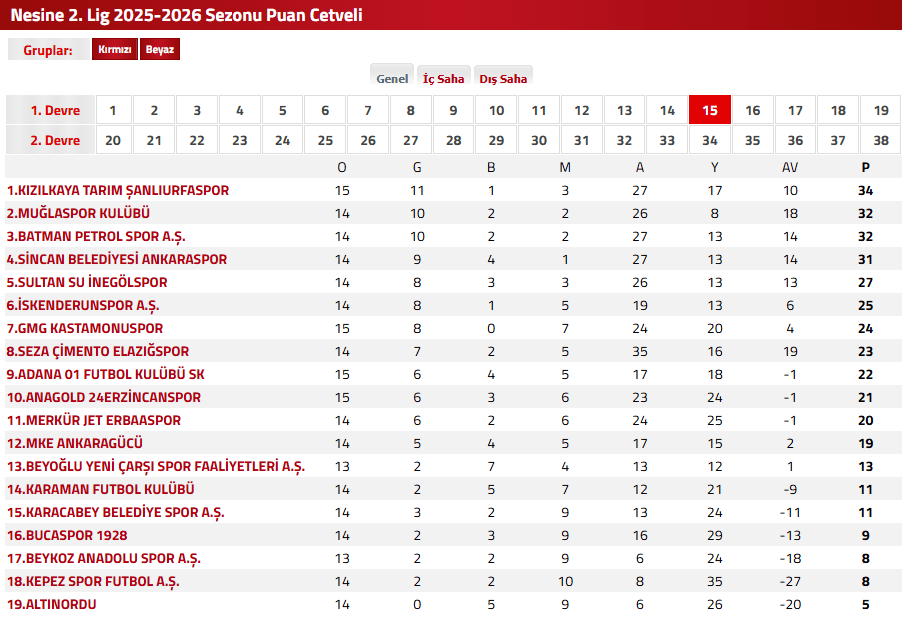 Nesine 2. Lig 2025-2026 Sezonu Puan Cetveli

Gruplar: Kırmızı Beyaz

Genel İç Saha Dış Saha

| 1. Devre | 1 | 2 | 3 | 4 | 5 | 6 | 7 | 8 | 9 | 10 | 11 | 12 | 13 | 14 | 15 | 16 | 17 | 18 | 19 |
|---|---|---|---|---|---|---|---|---|---|---|---|---|---|---|---|---|---|---|---|
| 2. Devre | 20 | 21 | 22 | 23 | 24 | 25 | 26 | 27 | 28 | 29 | 30 | 31 | 32 | 33 | 34 | 35 | 36 | 37 | 38 |

| | O | G | B | M | A | Y | AV | P |
|---|---|---|---|---|---|---|---|---|
| 1.KIZILKAYA TARIM ŞANLIURFASPOR | 15 | 11 | 1 | 3 | 27 | 17 | 10 | 34 |
| 2.MUĞLASPOR KULÜBÜ | 14 | 10 | 2 | 2 | 26 | 8 | 18 | 32 |
| 3.BATMAN PETROL SPOR A.Ş. | 14 | 10 | 2 | 2 | 27 | 13 | 14 | 32 |
| 4.SİNCAN BELEDİYESİ ANKARASPOR | 14 | 9 | 4 | 1 | 27 | 13 | 14 | 31 |
| 5.SULTAN SU İNEGÖLSPOR | 14 | 8 | 3 | 3 | 26 | 13 | 13 | 27 |
| 6.İSKENDERUNSPOR A.Ş. | 14 | 8 | 1 | 5 | 19 | 13 | 6 | 25 |
| 7.GMG KASTAMONUSPOR | 15 | 8 | 0 | 7 | 24 | 20 | 4 | 24 |
| 8.SEZA ÇİMENTO ELAZIĞSPOR | 14 | 7 | 2 | 5 | 35 | 16 | 19 | 23 |
| 9.ADANA 01 FUTBOL KULÜBÜ SK | 15 | 6 | 4 | 5 | 17 | 18 | -1 | 22 |
| 10.ANAGOLD 24ERZİNCANSPOR | 15 | 6 | 3 | 6 | 23 | 24 | -1 | 21 |
| 11.MERKÜR JET ERBAASPOR | 14 | 6 | 2 | 6 | 24 | 25 | -1 | 20 |
| 12.MKE ANKARAGÜCÜ | 14 | 5 | 4 | 5 | 17 | 15 | 2 | 19 |
| 13.BEYOĞLU YENİ ÇARŞI SPOR FAALİYETLERİ A.Ş. | 13 | 2 | 7 | 4 | 13 | 12 | 1 | 13 |
| 14.KARAMAN FUTBOL KULÜBÜ | 14 | 2 | 5 | 7 | 12 | 21 | -9 | 11 |
| 15.KARACABEY BELEDİYE SPOR A.Ş. | 14 | 3 | 2 | 9 | 13 | 24 | -11 | 11 |
| 16.BUCASPOR 1928 | 14 | 2 | 3 | 9 | 16 | 29 | -13 | 9 |
| 17.BEYKOZ ANADOLU SPOR A.Ş. | 13 | 2 | 2 | 9 | 6 | 24 | -18 | 8 |
| 18.KEPEZ SPOR FUTBOL A.Ş. | 14 | 2 | 2 | 10 | 8 | 35 | -27 | 8 |
| 19.ALTINORDU | 14 | 0 | 5 | 9 | 6 | 26 | -20 | 5 |